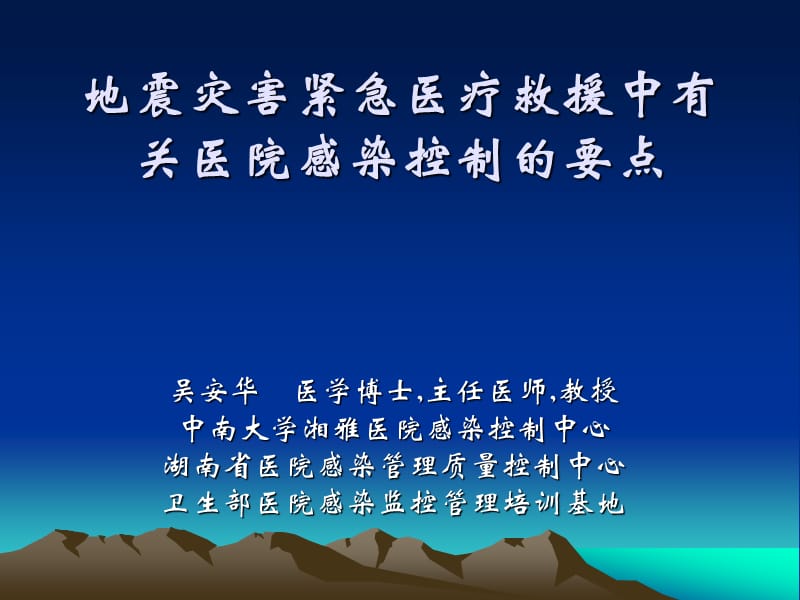 地震灾害紧急医疗救援中有关医院感染控制的要点

吴安华 医学博士,主任医师,教授
中南大学湘雅医院感染控制中心
湖南省医院感染管理质量控制中心
卫生部医院感染监控管理培训基地